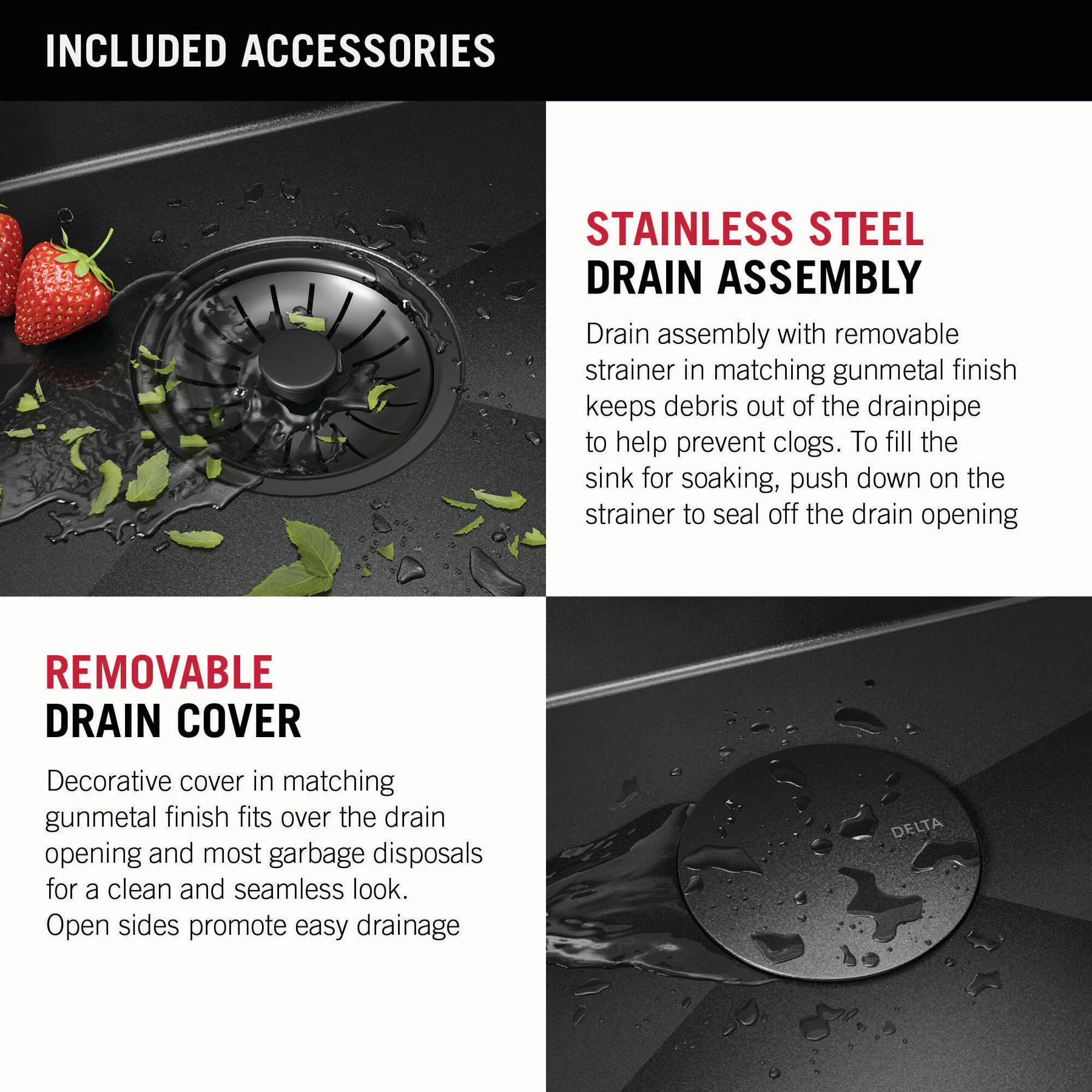 INCLUDED ACCESSORIES

STAINLESS STEEL
DRAIN ASSEMBLY

Drain assembly with removable strainer in matching gunmetal finish keeps debris out of the drainpipe to help prevent clogs. To fill the sink for soaking, push down on the strainer to seal off the drain opening

REMOVABLE
DRAIN COVER

Decorative cover in matching gunmetal finish fits over the drain opening and most garbage disposals for a clean and seamless look. Open sides promote easy drainage

DELTA